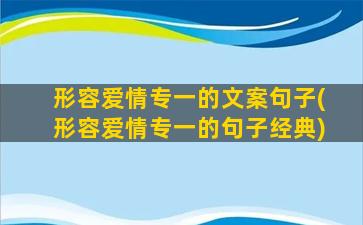 形容爱情专一的文案句子(形容爱情专一的句子经典)